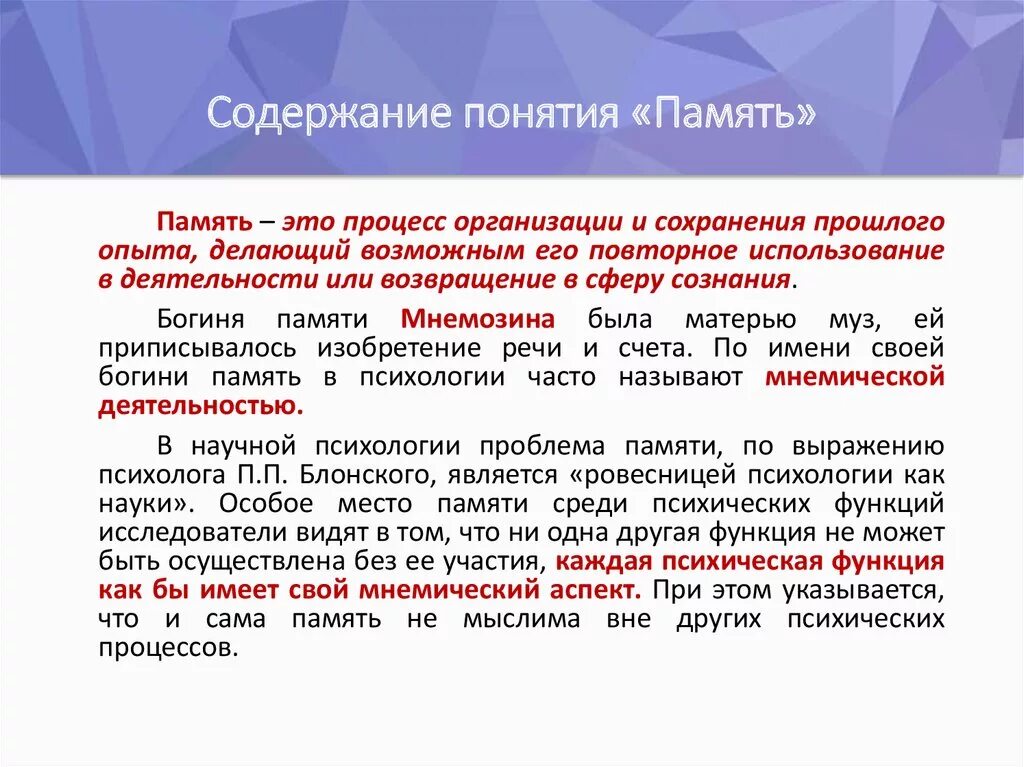 Содержание понятия «Память»

Память – это процесс организации и сохранения прошлого опыта, делающий возможным его повторное использование в деятельности или возвращение в сферу сознания.

Богиня памяти Мнемозина была матерью муз, ей приписывалось изобретение речи и счета. По имени своей богини память в психологии часто называют мнемической деятельностью.

В научной психологии проблема памяти, по выражению психолога П.П. Блонского, является «ровесницей психологии как науки». Особое место памяти среди психических функций исследователи видят в том, что ни одна другая функция не может быть осуществлена без ее участия, каждая психическая функция как бы имеет свой мнемический аспект. При этом указывается, что и сама память не мыслима вне других психических процессов.